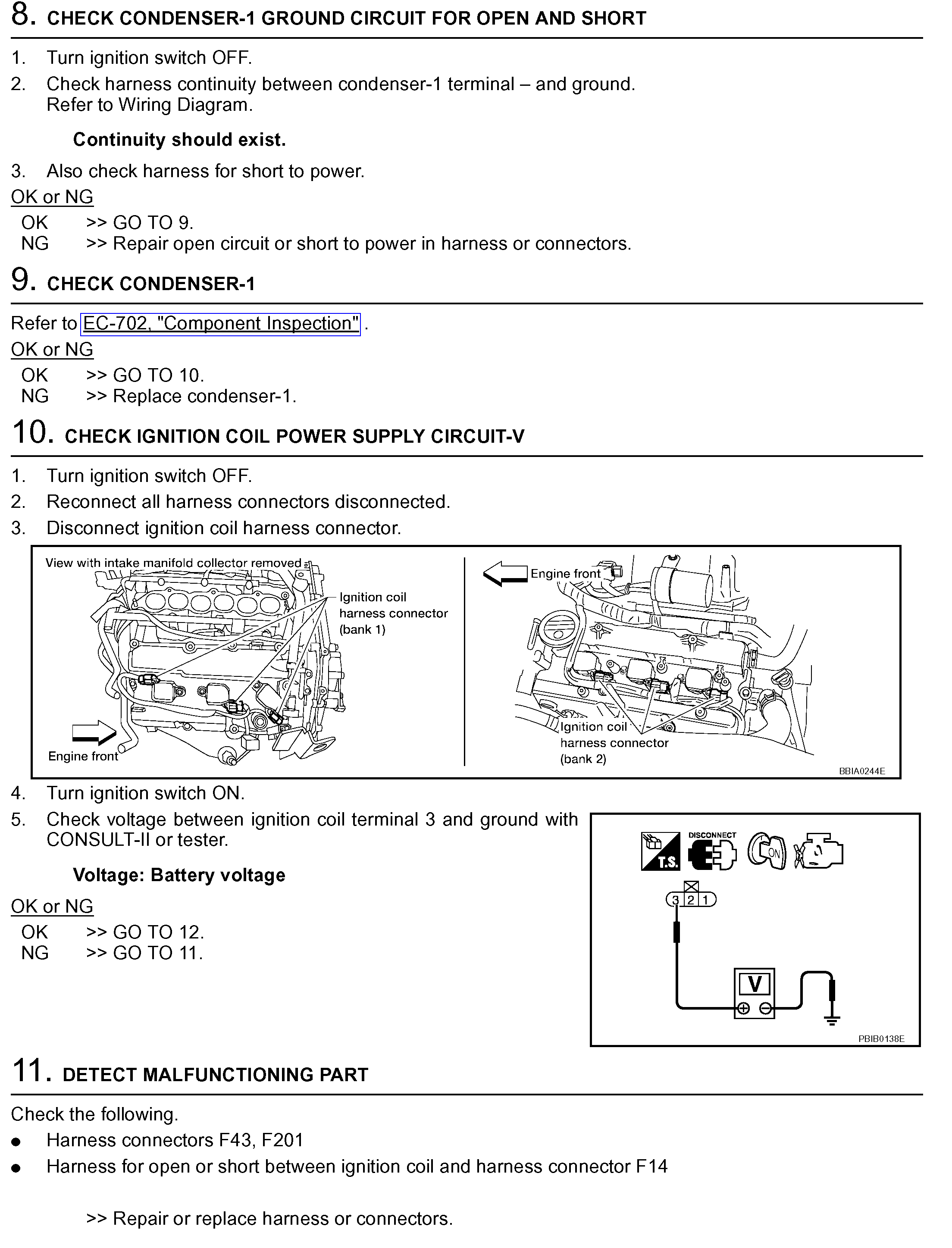 8. CHECK CONDENSER-1 GROUND CIRCUIT FOR OPEN AND SHORT

1. Turn ignition switch OFF.
2. Check harness continuity between condenser-1 terminal – and ground. Refer to Wiring Diagram.

Continuity should exist.

3. Also check harness for short to power.

OK or NG

OK >> GO TO 9.
NG >> Repair open circuit or short to power in harness or connectors.

9. CHECK CONDENSER-1

Refer to EC-702, "Component Inspection" .

OK or NG

OK >> GO TO 10.
NG >> Replace condenser-1.

10. CHECK IGNITION COIL POWER SUPPLY CIRCUIT-V

1. Turn ignition switch OFF.
2. Reconnect all harness connectors disconnected.
3. Disconnect ignition coil harness connector.

View with intake manifold collector removed
Ignition coil harness connector (bank 1)
Engine front
Engine front
Ignition coil harness connector (bank 2)
BBIA0244E

4. Turn ignition switch ON.
5. Check voltage between ignition coil terminal 3 and ground with CONSULT-II or tester.

Voltage: Battery voltage

OK or NG

OK >> GO TO 12.
NG >> GO TO 11.

T.S.
DISCONNECT
ON
3 2 1
V
PBIB0138E

11. DETECT MALFUNCTIONING PART

Check the following.
● Harness connectors F43, F201
● Harness for open or short between ignition coil and harness connector F14

>> Repair or replace harness or connectors.